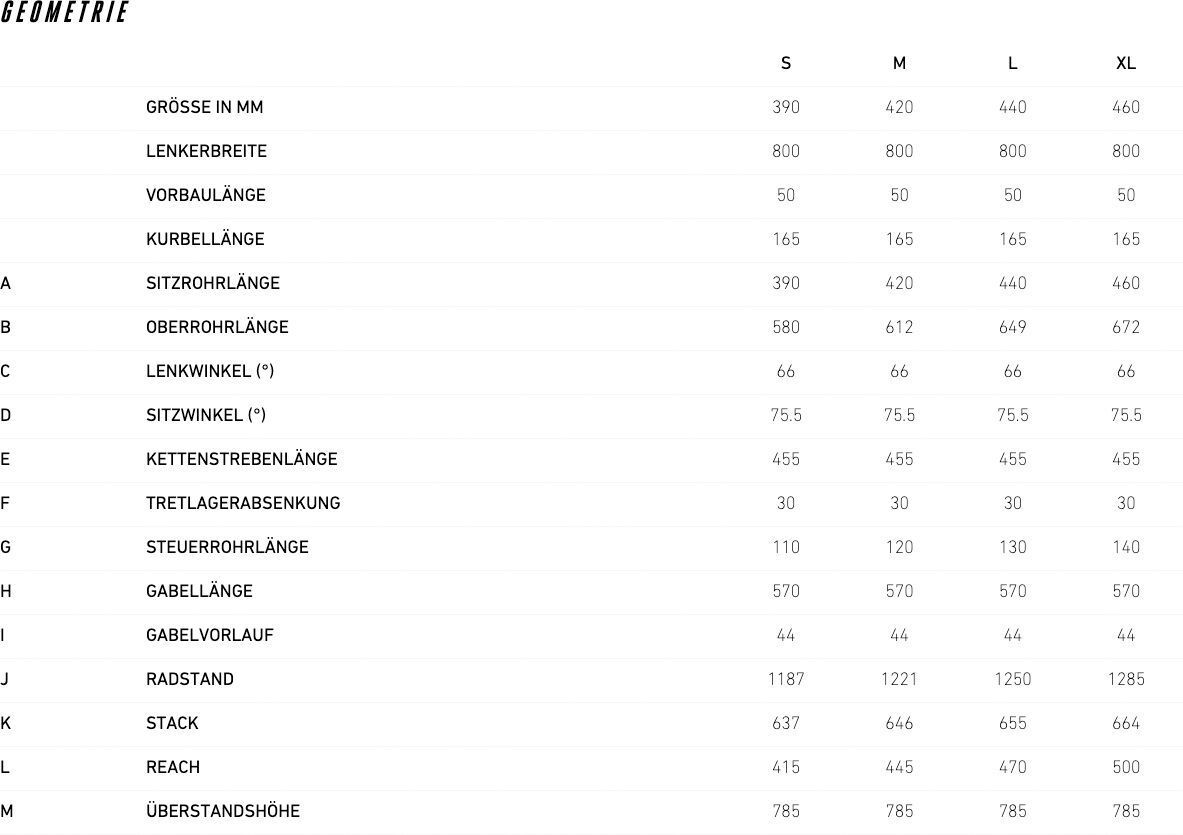 GEOMETRIE

| | | S | M | L | XL |
|---|---|---|---|---|---|
| | GRÖSSE IN MM | 390 | 420 | 440 | 460 |
| | LENKERBREITE | 800 | 800 | 800 | 800 |
| | VORBAULÄNGE | 50 | 50 | 50 | 50 |
| | KURBELLÄNGE | 165 | 165 | 165 | 165 |
| A | SITZROHRLÄNGE | 390 | 420 | 440 | 460 |
| B | OBERROHRLÄNGE | 580 | 612 | 649 | 672 |
| C | LENKWINKEL (°) | 66 | 66 | 66 | 66 |
| D | SITZWINKEL (°) | 75.5 | 75.5 | 75.5 | 75.5 |
| E | KETTENSTREBENLÄNGE | 455 | 455 | 455 | 455 |
| F | TRETLAGERABSENKUNG | 30 | 30 | 30 | 30 |
| G | STEUERROHRLÄNGE | 110 | 120 | 130 | 140 |
| H | GABELLÄNGE | 570 | 570 | 570 | 570 |
| I | GABELVORLAUF | 44 | 44 | 44 | 44 |
| J | RADSTAND | 1187 | 1221 | 1250 | 1285 |
| K | STACK | 637 | 646 | 655 | 664 |
| L | REACH | 415 | 445 | 470 | 500 |
| M | ÜBERSTANDSHÖHE | 785 | 785 | 785 | 785 |